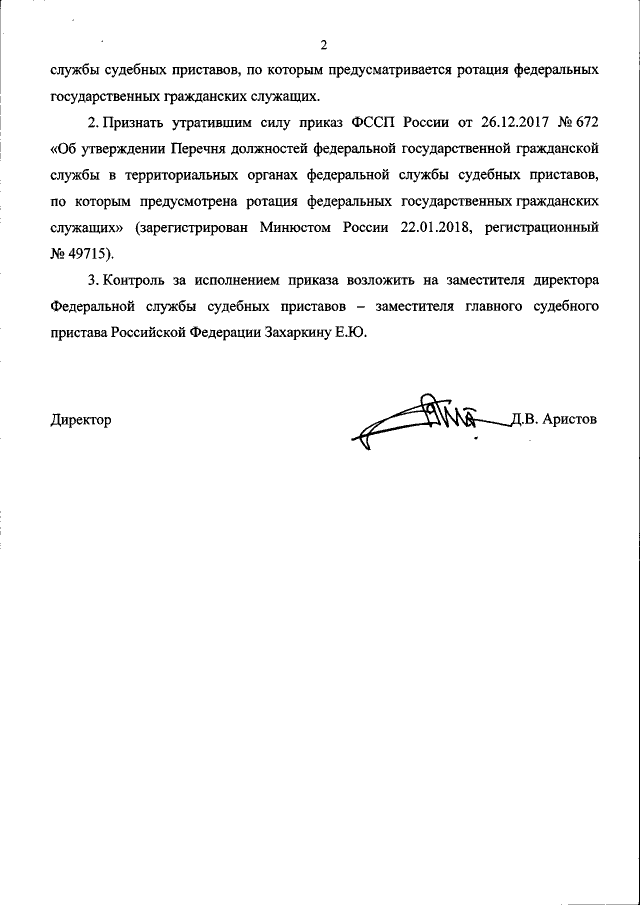 2

службы судебных приставов, по которым предусматривается ротация федеральных государственных гражданских служащих.

2. Признать утратившим силу приказ ФССП России от 26.12.2017 № 672 «Об утверждении Перечня должностей федеральной государственной гражданской службы в территориальных органах федеральной службы судебных приставов, по которым предусмотрена ротация федеральных государственных гражданских служащих» (зарегистрирован Минюстом России 22.01.2018, регистрационный № 49715).

3. Контроль за исполнением приказа возложить на заместителя директора Федеральной службы судебных приставов – заместителя главного судебного пристава Российской Федерации Захаркину Е.Ю.

Директор

Д.В. Аристов